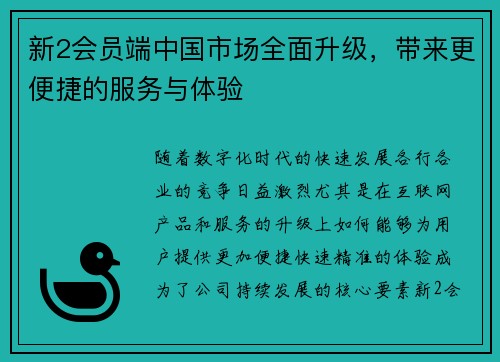 新2会员端中国市场全面升级，带来更便捷的服务与体验

随着数字化时代的快速发展各行各业的竞争日益激烈尤其是在互联网产品和服务的升级上如何能够为用户提供更加便捷快速精准的体验成为了公司持续发展的核心要素新2会